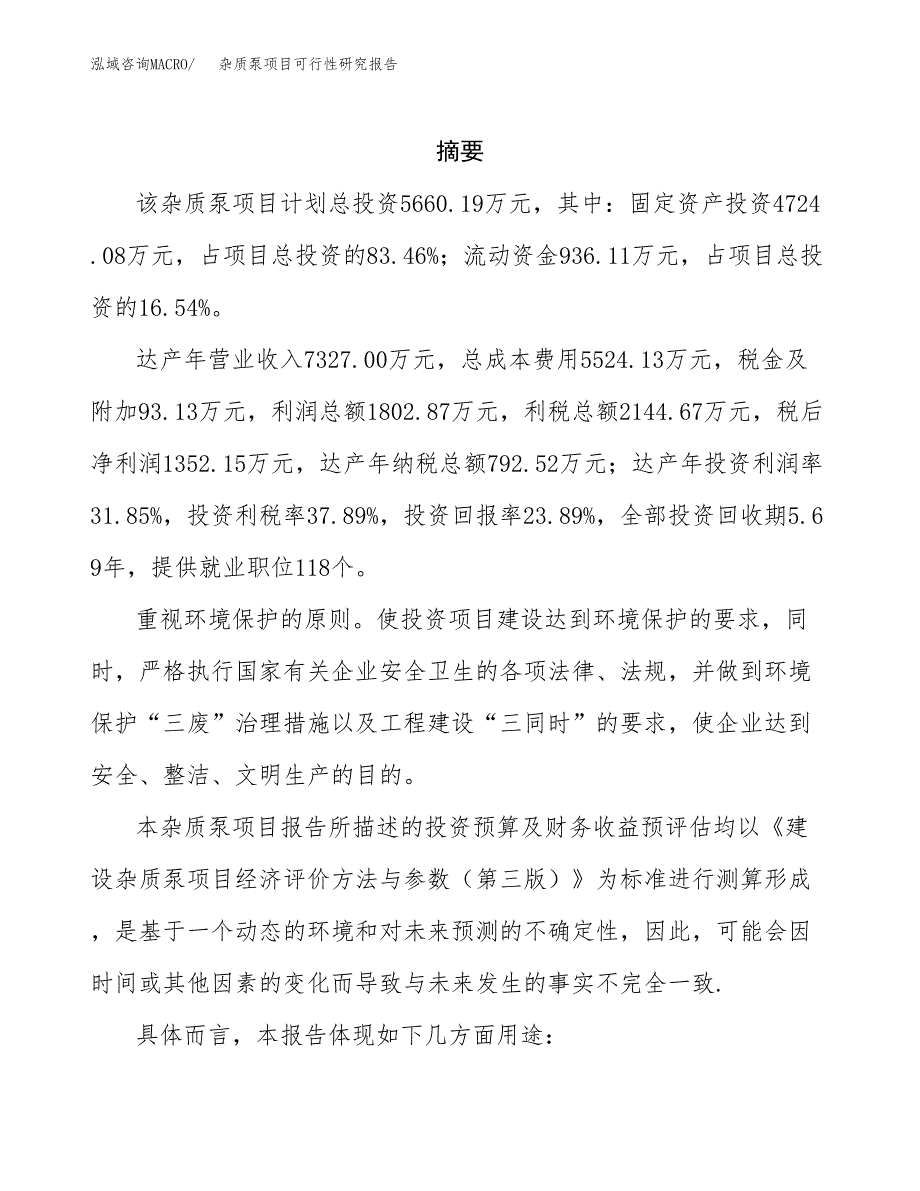 泓域咨询MACRO/　杂质泵项目可行性研究报告

摘要

该杂质泵项目计划总投资5660.19万元，其中：固定资产投资4724.08万元，占项目总投资的83.46%；流动资金936.11万元，占项目总投资的16.54%。

达产年营业收入7327.00万元，总成本费用5524.13万元，税金及附加93.13万元，利润总额1802.87万元，利税总额2144.67万元，税后净利润1352.15万元，达产年纳税总额792.52万元；达产年投资利润率31.85%，投资利税率37.89%，投资回报率23.89%，全部投资回收期5.69年，提供就业职位118个。

重视环境保护的原则。使投资项目建设达到环境保护的要求，同时，严格执行国家有关企业安全卫生的各项法律、法规，并做到环境保护“三废”治理措施以及工程建设“三同时”的要求，使企业达到安全、整洁、文明生产的目的。

本杂质泵项目报告所描述的投资预算及财务收益预评估均以《建设杂质泵项目经济评价方法与参数（第三版）》为标准进行测算形成，是基于一个动态的环境和对未来预测的不确定性，因此，可能会因时间或其他因素的变化而导致与未来发生的事实不完全一致.

具体而言，本报告体现如下几方面用途：